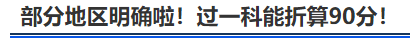 部分地区明确啦！过一科能折算90分！